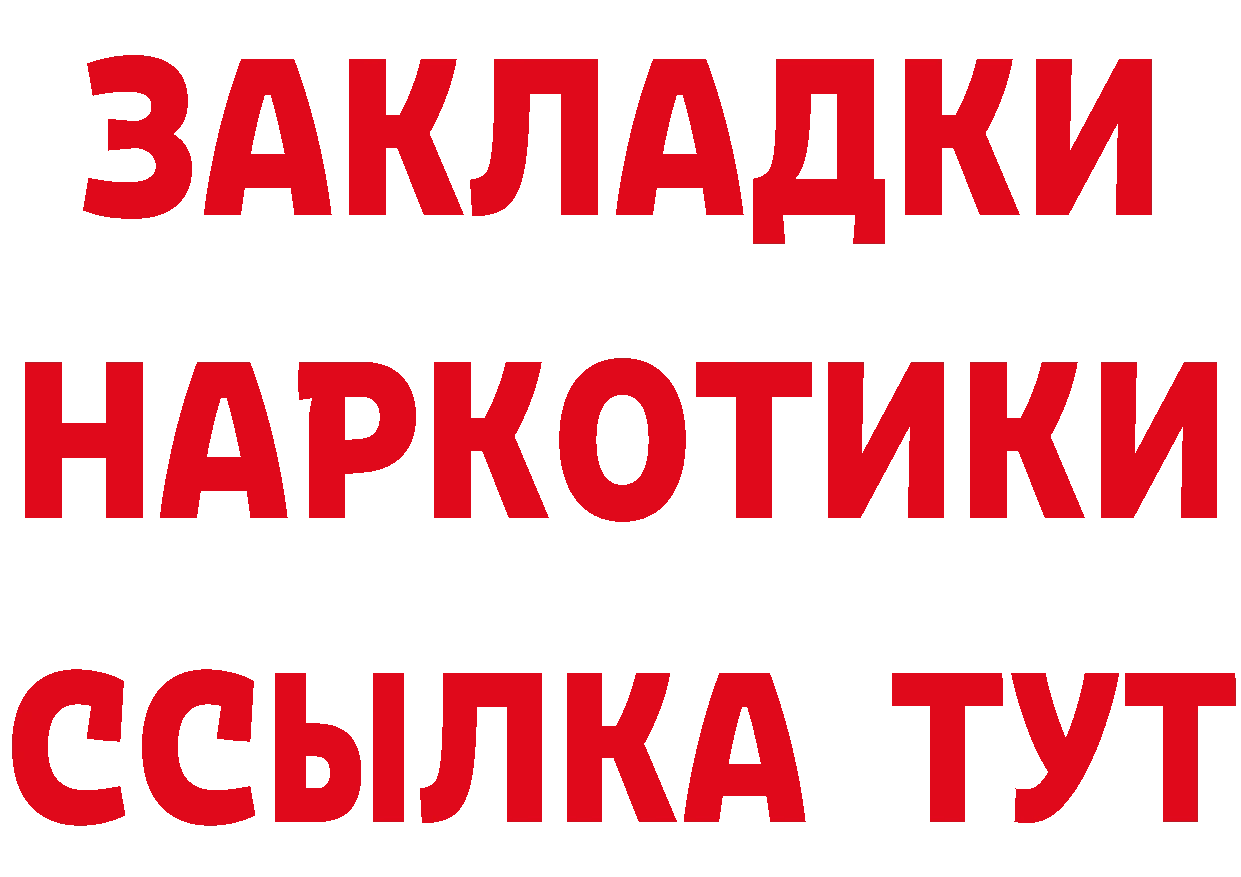 ЗАКЛАДКИ НАРКОТИКИ ССЫЛКА ТУТ